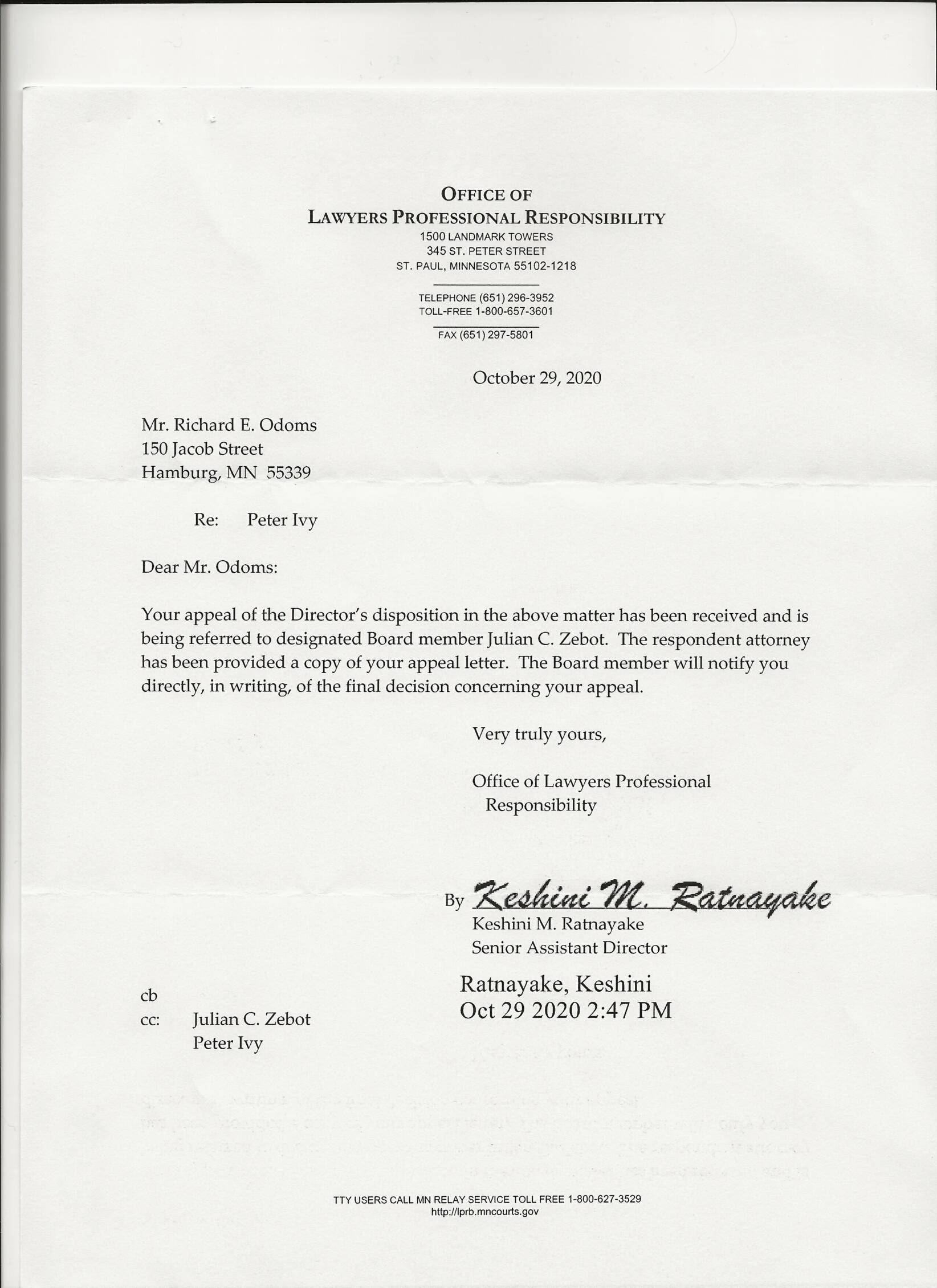 OFFICE OF
LAWYERS PROFESSIONAL RESPONSIBILITY
1500 LANDMARK TOWERS
345 ST. PETER STREET
ST. PAUL, MINNESOTA 55102-1218

TELEPHONE (651) 296-3952
TOLL-FREE 1-800-657-3601

FAX (651) 297-5801

October 29, 2020

Mr. Richard E. Odoms
150 Jacob Street
Hamburg, MN 55339

Re: Peter Ivy

Dear Mr. Odoms:

Your appeal of the Director's disposition in the above matter has been received and is being referred to designated Board member Julian C. Zebot. The respondent attorney has been provided a copy of your appeal letter. The Board member will notify you directly, in writing, of the final decision concerning your appeal.

Very truly yours,

Office of Lawyers Professional
Responsibility

By Keshini M. Ratnayake
Keshini M. Ratnayake
Senior Assistant Director

Ratnayake, Keshini
Oct 29 2020 2:47 PM

cb
cc: Julian C. Zebot
Peter Ivy

TTY USERS CALL MN RELAY SERVICE TOLL FREE 1-800-627-3529
http://lprb.mncourts.gov